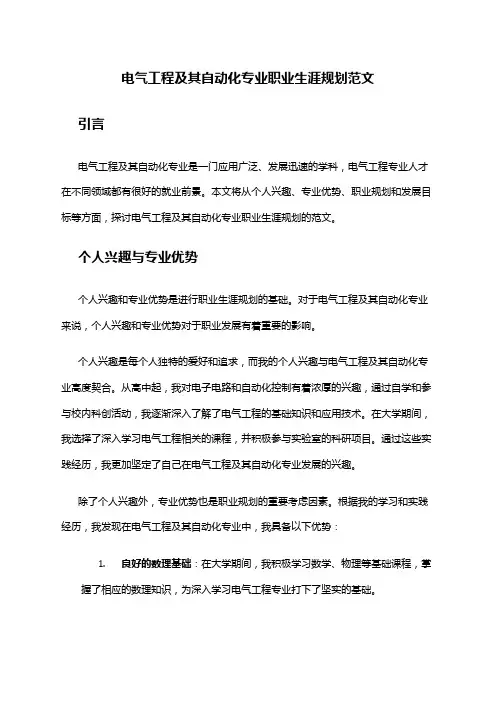 电气工程及其自动化专业职业生涯规划范文

引言

电气工程及其自动化专业是一门应用广泛、发展迅速的学科，电气工程专业人才在不同领域都有很好的就业前景。本文将从个人兴趣、专业优势、职业规划和发展目标等方面，探讨电气工程及其自动化专业职业生涯规划的范文。

个人兴趣与专业优势

个人兴趣和专业优势是进行职业生涯规划的基础。对于电气工程及其自动化专业来说，个人兴趣和专业优势对于职业发展有着重要的影响。

个人兴趣是每个人独特的爱好和追求，而我的个人兴趣与电气工程及其自动化专业高度契合。从高中起，我对电子电路和自动化控制有着浓厚的兴趣，通过自学和参与校内科创活动，我逐渐深入了解了电气工程的基础知识和应用技术。在大学期间，我选择了深入学习电气工程相关的课程，并积极参与实验室的科研项目。通过这些实践经历，我更加坚定了自己在电气工程及其自动化专业发展的兴趣。

除了个人兴趣外，专业优势也是职业规划的重要考虑因素。根据我的学习和实践经历，我发现在电气工程及其自动化专业中，我具备以下优势：

1. 良好的数理基础：在大学期间，我积极学习数学、物理等基础课程，掌握了相应的数理知识，为深入学习电气工程专业打下了坚实的基础。